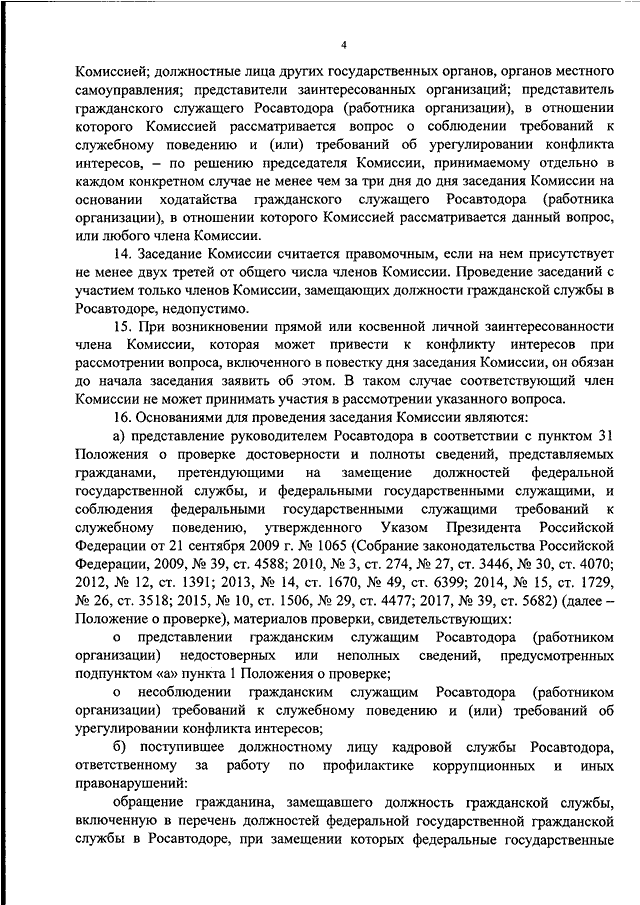 4

Комиссией; должностные лица других государственных органов, органов местного самоуправления; представители заинтересованных организаций; представитель гражданского служащего Росавтодора (работника организации), в отношении которого Комиссией рассматривается вопрос о соблюдении требований к служебному поведению и (или) требований об урегулировании конфликта интересов, – по решению председателя Комиссии, принимаемому отдельно в каждом конкретном случае не менее чем за три дня до дня заседания Комиссии на основании ходатайства гражданского служащего Росавтодора (работника организации), в отношении которого Комиссией рассматривается данный вопрос, или любого члена Комиссии.

14. Заседание Комиссии считается правомочным, если на нем присутствует не менее двух третей от общего числа членов Комиссии. Проведение заседаний с участием только членов Комиссии, замещающих должности гражданской службы в Росавтодоре, недопустимо.

15. При возникновении прямой или косвенной личной заинтересованности члена Комиссии, которая может привести к конфликту интересов при рассмотрении вопроса, включенного в повестку дня заседания Комиссии, он обязан до начала заседания заявить об этом. В таком случае соответствующий член Комиссии не может принимать участия в рассмотрении указанного вопроса.

16. Основаниями для проведения заседания Комиссии являются:

а) представление руководителем Росавтодора в соответствии с пунктом 31 Положения о проверке достоверности и полноты сведений, представляемых гражданами, претендующими на замещение должностей федеральной государственной службы, и федеральными государственными служащими, и соблюдения федеральными государственными служащими требований к служебному поведению, утвержденного Указом Президента Российской Федерации от 21 сентября 2009 г. № 1065 (Собрание законодательства Российской Федерации, 2009, № 39, ст. 4588; 2010, № 3, ст. 274, № 27, ст. 3446, № 30, ст. 4070; 2012, № 12, ст. 1391; 2013, № 14, ст. 1670, № 49, ст. 6399; 2014, № 15, ст. 1729, № 26, ст. 3518; 2015, № 10, ст. 1506, № 29, ст. 4477; 2017, № 39, ст. 5682) (далее – Положение о проверке), материалов проверки, свидетельствующих:

о представлении гражданским служащим Росавтодора (работником организации) недостоверных или неполных сведений, предусмотренных подпунктом «а» пункта 1 Положения о проверке;

о несоблюдении гражданским служащим Росавтодора (работником организации) требований к служебному поведению и (или) требований об урегулировании конфликта интересов;

б) поступившее должностному лицу кадровой службы Росавтодора, ответственному за работу по профилактике коррупционных и иных правонарушений:

обращение гражданина, замещавшего должность гражданской службы, включенную в перечень должностей федеральной государственной гражданской службы в Росавтодоре, при замещении которых федеральные государственные